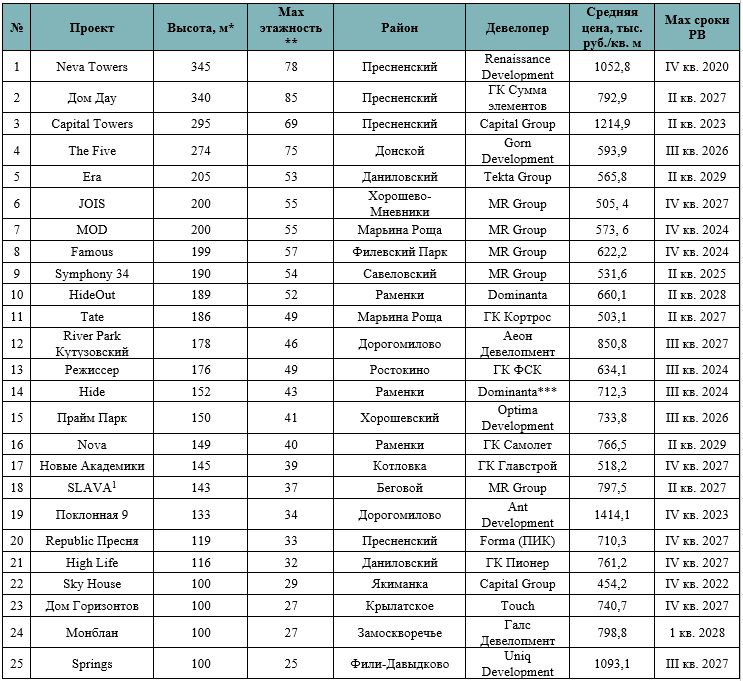 | № | Проект | Высота, м* | Max этажность ** | Район | Девелопер | Средняя цена, тыс. руб./кв. м | Max сроки РВ |
|---|---|---|---|---|---|---|---|
| 1 | Neva Towers | 345 | 78 | Пресненский | Renaissance Development | 1052,8 | IV кв. 2020 |
| 2 | Дом Дау | 340 | 85 | Пресненский | ГК Сумма элементов | 792,9 | II кв. 2027 |
| 3 | Capital Towers | 295 | 69 | Пресненский | Capital Group | 1214,9 | II кв. 2023 |
| 4 | The Five | 274 | 75 | Донской | Gorn Development | 593,9 | III кв. 2026 |
| 5 | Era | 205 | 53 | Даниловский | Tekta Group | 565,8 | II кв. 2029 |
| 6 | JOIS | 200 | 55 | Хорошево-Мневники | MR Group | 505, 4 | IV кв. 2027 |
| 7 | MOD | 200 | 55 | Марьина Роща | MR Group | 573, 6 | IV кв. 2024 |
| 8 | Famous | 199 | 57 | Филевский Парк | MR Group | 622,2 | IV кв. 2024 |
| 9 | Symphony 34 | 190 | 54 | Савеловский | MR Group | 531,6 | II кв. 2025 |
| 10 | HideOut | 189 | 52 | Раменки | Dominanta | 660,1 | II кв. 2028 |
| 11 | Tate | 186 | 49 | Марьина Роща | ГК Кортрос | 503,1 | II кв. 2027 |
| 12 | River Park Кутузовский | 178 | 46 | Дорогомилово | Аеон Девелопмент | 850,8 | III кв. 2027 |
| 13 | Режиссер | 176 | 49 | Ростокино | ГК ФСК | 634,1 | III кв. 2024 |
| 14 | Hide | 152 | 43 | Раменки | Dominanta*** | 712,3 | III кв. 2024 |
| 15 | Прайм Парк | 150 | 41 | Хорошевский | Optima Development | 733,8 | III кв. 2026 |
| 16 | Nova | 149 | 40 | Раменки | ГК Самолет | 766,5 | II кв. 2029 |
| 17 | Новые Академики | 145 | 39 | Котловка | ГК Главстрой | 518,2 | IV кв. 2027 |
| 18 | SLAVA$^1$ | 143 | 37 | Беговой | MR Group | 797,5 | II кв. 2027 |
| 19 | Поклонная 9 | 133 | 34 | Дорогомилово | Ant Development | 1414,1 | IV кв. 2023 |
| 20 | Republic Пресня | 119 | 33 | Пресненский | Forma (ПИК) | 710,3 | IV кв. 2027 |
| 21 | High Life | 116 | 32 | Даниловский | ГК Пионер | 761,2 | IV кв. 2027 |
| 22 | Sky House | 100 | 29 | Якиманка | Capital Group | 454,2 | IV кв. 2022 |
| 23 | Дом Горизонтов | 100 | 27 | Крылатское | Touch | 740,7 | IV кв. 2027 |
| 24 | Монблан | 100 | 27 | Замоскворечье | Галс Девелопмент | 798,8 | 1 кв. 2028 |
| 25 | Springs | 100 | 25 | Фили-Давыдково | Uniq Development | 1093,1 | III кв. 2027 |